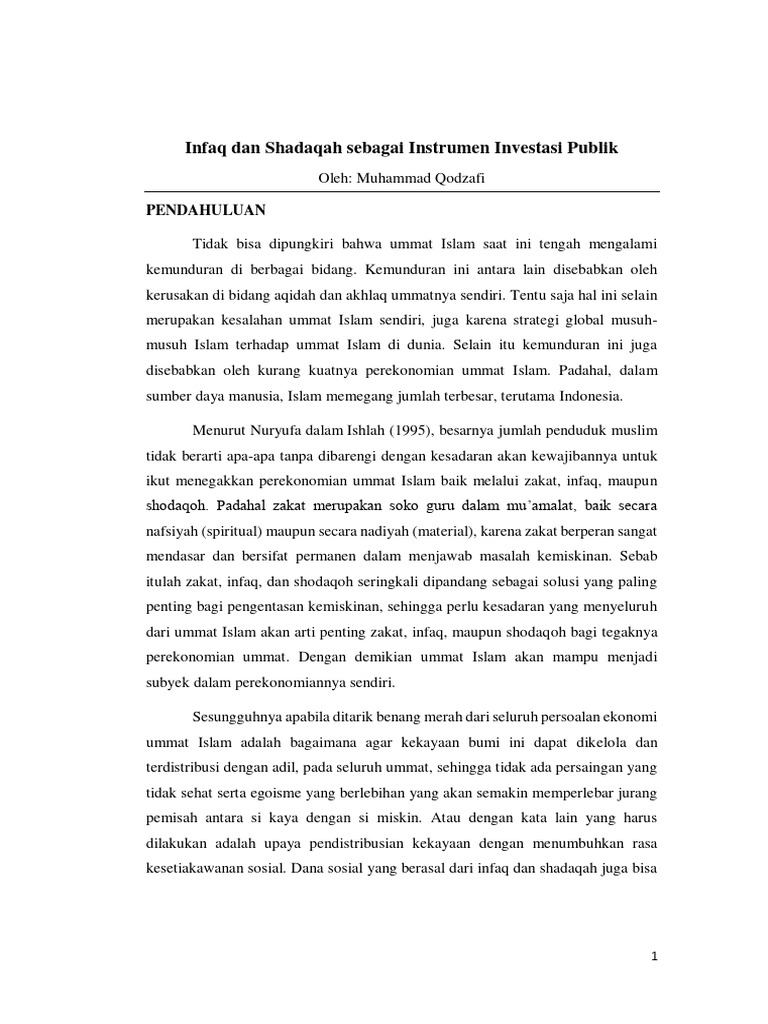 Infaq dan Shadaqah sebagai Instrumen Investasi Publik

Oleh: Muhammad Qodzafi

PENDAHULUAN

Tidak bisa dipungkiri bahwa ummat Islam saat ini tengah mengalami kemunduran di berbagai bidang. Kemunduran ini antara lain disebabkan oleh kerusakan di bidang aqidah dan akhlaq ummatnya sendiri. Tentu saja hal ini selain merupakan kesalahan ummat Islam sendiri, juga karena strategi global musuh-musuh Islam terhadap ummat Islam di dunia. Selain itu kemunduran ini juga disebabkan oleh kurang kuatnya perekonomian ummat Islam. Padahal, dalam sumber daya manusia, Islam memegang jumlah terbesar, terutama Indonesia.

Menurut Nuryufa dalam Ishlah (1995), besarnya jumlah penduduk muslim tidak berarti apa-apa tanpa dibarengi dengan kesadaran akan kewajibannya untuk ikut menegakkan perekonomian ummat Islam baik melalui zakat, infaq, maupun shodaqoh. Padahal zakat merupakan soko guru dalam mu'amalat, baik secara nafsiyah (spiritual) maupun secara nadiyah (material), karena zakat berperan sangat mendasar dan bersifat permanen dalam menjawab masalah kemiskinan. Sebab itulah zakat, infaq, dan shodaqoh seringkali dipandang sebagai solusi yang paling penting bagi pengentasan kemiskinan, sehingga perlu kesadaran yang menyeluruh dari ummat Islam akan arti penting zakat, infaq, maupun shodaqoh bagi tegaknya perekonomian ummat. Dengan demikian ummat Islam akan mampu menjadi subyek dalam perekonomiannya sendiri.

Sesungguhnya apabila ditarik benang merah dari seluruh persoalan ekonomi ummat Islam adalah bagaimana agar kekayaan bumi ini dapat dikelola dan terdistribusi dengan adil, pada seluruh ummat, sehingga tidak ada persaingan yang tidak sehat serta egoisme yang berlebihan yang akan semakin memperlebar jurang pemisah antara si kaya dengan si miskin. Atau dengan kata lain yang harus dilakukan adalah upaya pendistribusian kekayaan dengan menumbuhkan rasa kesetiakawanan sosial. Dana sosial yang berasal dari infaq dan shadaqah juga bisa

1